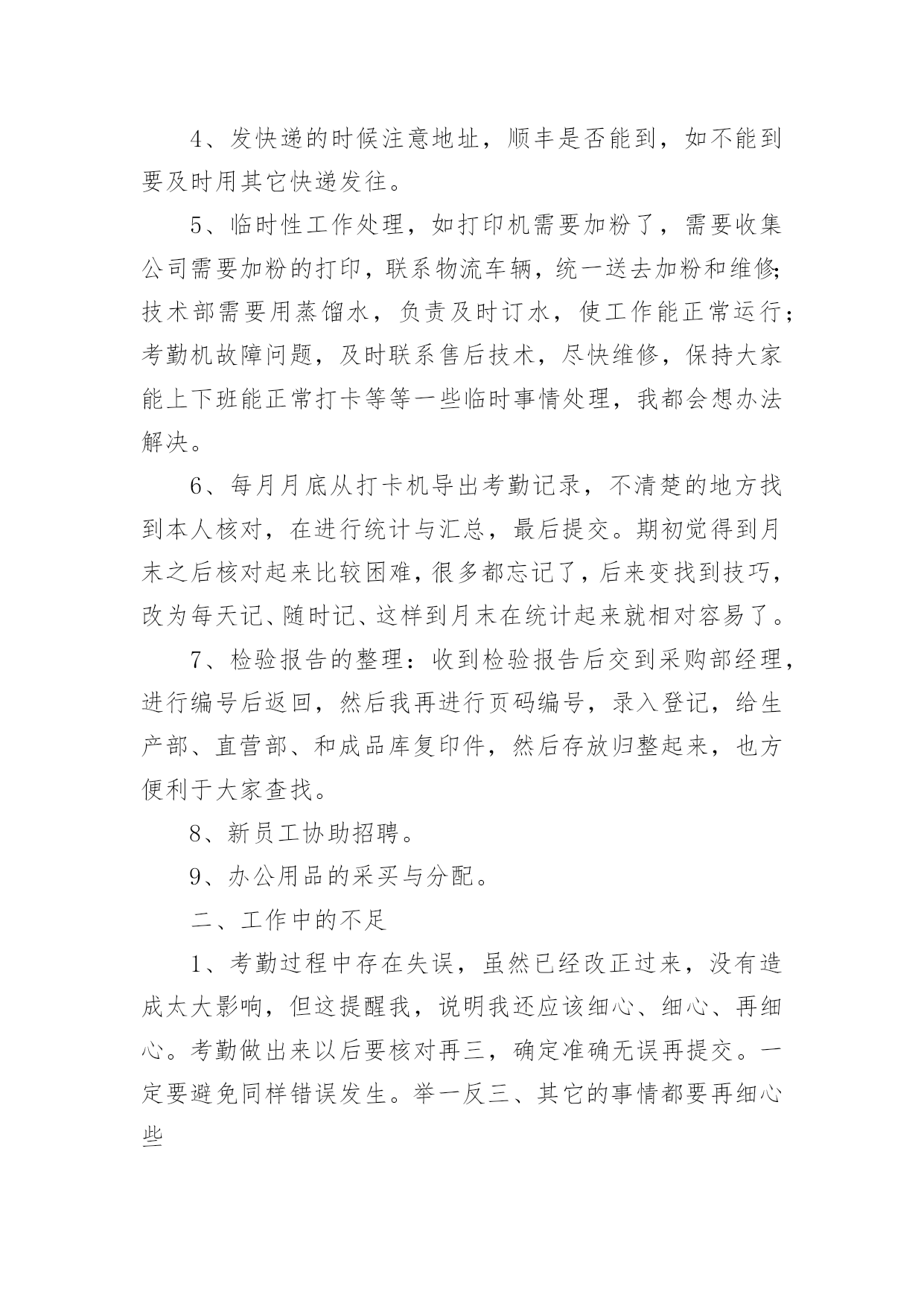 4、发快递的时候注意地址，顺丰是否能到，如不能到要及时用其它快递发往。

5、临时性工作处理，如打印机需要加粉了，需要收集公司需要加粉的打印，联系物流车辆，统一送去加粉和维修;技术部需要用蒸馏水，负责及时订水，使工作能正常运行;考勤机故障问题，及时联系售后技术，尽快维修，保持大家能上下班能正常打卡等等一些临时事情处理，我都会想办法解决。

6、每月月底从打卡机导出考勤记录，不清楚的地方找到本人核对，在进行统计与汇总，最后提交。期初觉得到月末之后核对起来比较困难，很多都忘记了，后来变找到技巧，改为每天记、随时记、这样到月末在统计起来就相对容易了。

7、检验报告的整理：收到检验报告后交到采购部经理，进行编号后返回，然后我再进行页码编号，录入登记，给生产部、直营部、和成品库复印件，然后存放归整起来，也方便利于大家查找。

8、新员工协助招聘。

9、办公用品的采买与分配。

二、工作中的不足

1、考勤过程中存在失误，虽然已经改正过来，没有造成太大影响，但这提醒我，说明我还应该细心、细心、再细心。考勤做出来以后要核对再三，确定准确无误再提交。一定要避免同样错误发生。举一反三、其它的事情都要再细心些